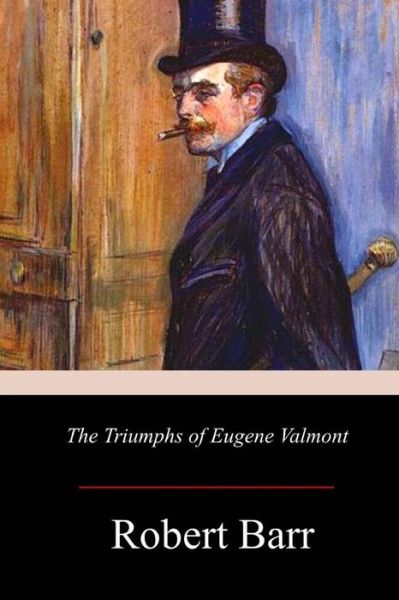 The Triumphs of Eugene Valmont

Robert Barr